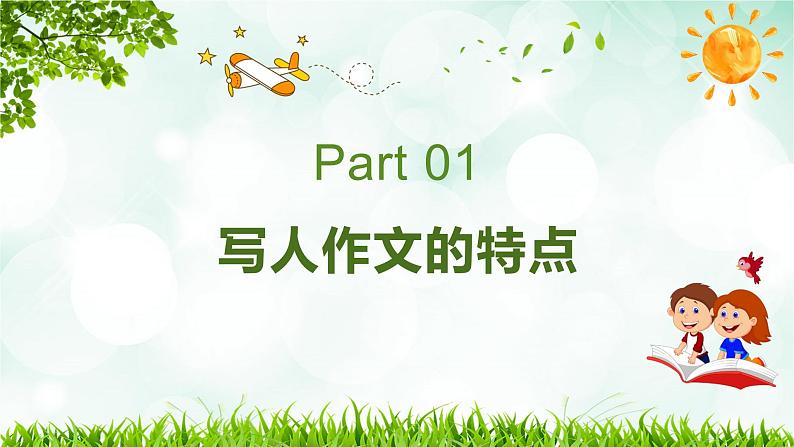 Part 01

写人作文的特点